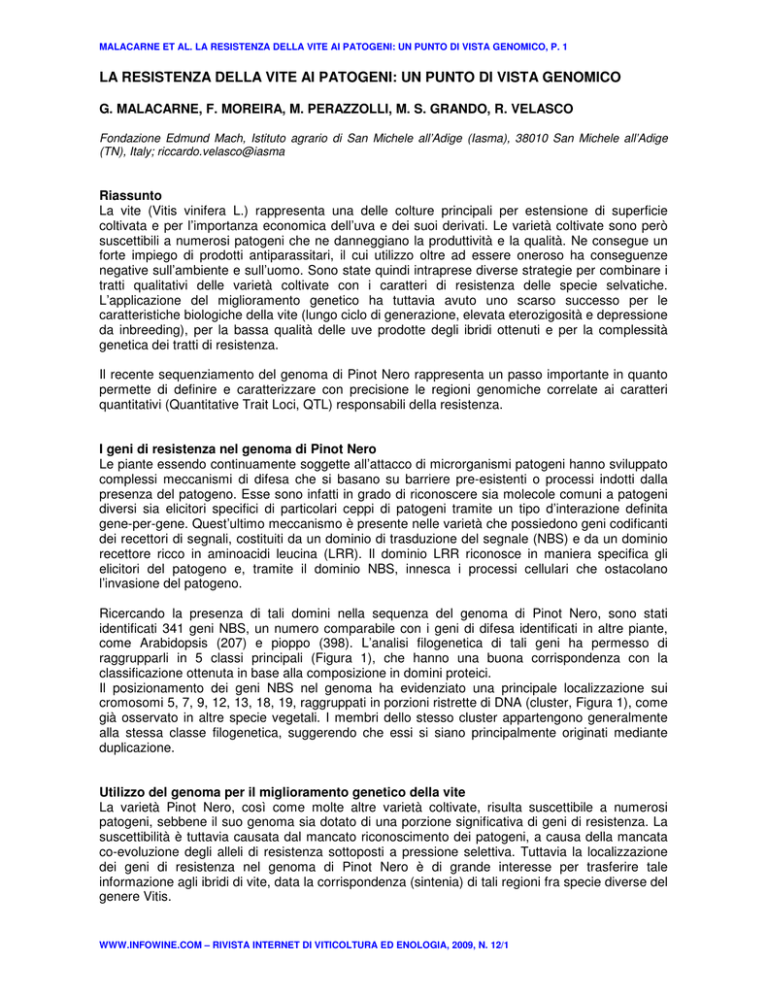 MALACARNE ET AL. LA RESISTENZA DELLA VITE AI PATOGENI: UN PUNTO DI VISTA GENOMICO, P. 1

LA RESISTENZA DELLA VITE AI PATOGENI: UN PUNTO DI VISTA GENOMICO

G. MALACARNE, F. MOREIRA, M. PERAZZOLLI, M. S. GRANDO, R. VELASCO

Fondazione Edmund Mach, Istituto agrario di San Michele all'Adige (Iasma), 38010 San Michele all'Adige (TN), Italy; riccardo.velasco@iasma

Riassunto
La vite (Vitis vinifera L.) rappresenta una delle colture principali per estensione di superficie coltivata e per l'importanza economica dell'uva e dei suoi derivati. Le varietà coltivate sono però suscettibili a numerosi patogeni che ne danneggiano la produttività e la qualità. Ne consegue un forte impiego di prodotti antiparassitari, il cui utilizzo oltre ad essere oneroso ha conseguenze negative sull'ambiente e sull'uomo. Sono state quindi intraprese diverse strategie per combinare i tratti qualitativi delle varietà coltivate con i caratteri di resistenza delle specie selvatiche. L'applicazione del miglioramento genetico ha tuttavia avuto uno scarso successo per le caratteristiche biologiche della vite (lungo ciclo di generazione, elevata eterozigosità e depressione da inbreeding), per la bassa qualità delle uve prodotte degli ibridi ottenuti e per la complessità genetica dei tratti di resistenza.

Il recente sequenziamento del genoma di Pinot Nero rappresenta un passo importante in quanto permette di definire e caratterizzare con precisione le regioni genomiche correlate ai caratteri quantitativi (Quantitative Trait Loci, QTL) responsabili della resistenza.

I geni di resistenza nel genoma di Pinot Nero
Le piante essendo continuamente soggette all'attacco di microrganismi patogeni hanno sviluppato complessi meccanismi di difesa che si basano su barriere pre-esistenti o processi indotti dalla presenza del patogeno. Esse sono infatti in grado di riconoscere sia molecole comuni a patogeni diversi sia elicitori specifici di particolari ceppi di patogeni tramite un tipo d'interazione definita gene-per-gene. Quest'ultimo meccanismo è presente nelle varietà che possiedono geni codificanti dei recettori di segnali, costituiti da un dominio di trasduzione del segnale (NBS) e da un dominio recettore ricco in aminoacidi leucina (LRR). Il dominio LRR riconosce in maniera specifica gli elicitori del patogeno e, tramite il dominio NBS, innesca i processi cellulari che ostacolano l'invasione del patogeno.

Ricercando la presenza di tali domini nella sequenza del genoma di Pinot Nero, sono stati identificati 341 geni NBS, un numero comparabile con i geni di difesa identificati in altre piante, come Arabidopsis (207) e pioppo (398). L'analisi filogenetica di tali geni ha permesso di raggrupparli in 5 classi principali (Figura 1), che hanno una buona corrispondenza con la classificazione ottenuta in base alla composizione in domini proteici.
Il posizionamento dei geni NBS nel genoma ha evidenziato una principale localizzazione sui cromosomi 5, 7, 9, 12, 13, 18, 19, raggruppati in porzioni ristrette di DNA (cluster, Figura 1), come già osservato in altre specie vegetali. I membri dello stesso cluster appartengono generalmente alla stessa classe filogenetica, suggerendo che essi si siano principalmente originati mediante duplicazione.

Utilizzo del genoma per il miglioramento genetico della vite
La varietà Pinot Nero, così come molte altre varietà coltivate, risulta suscettibile a numerosi patogeni, sebbene il suo genoma sia dotato di una porzione significativa di geni di resistenza. La suscettibilità è tuttavia causata dal mancato riconoscimento dei patogeni, a causa della mancata co-evoluzione degli alleli di resistenza sottoposti a pressione selettiva. Tuttavia la localizzazione dei geni di resistenza nel genoma di Pinot Nero è di grande interesse per trasferire tale informazione agli ibridi di vite, data la corrispondenza (sintenia) di tali regioni fra specie diverse del genere Vitis.

WWW.INFOWINE.COM – RIVISTA INTERNET DI VITICOLTURA ED ENOLOGIA, 2009, N. 12/1